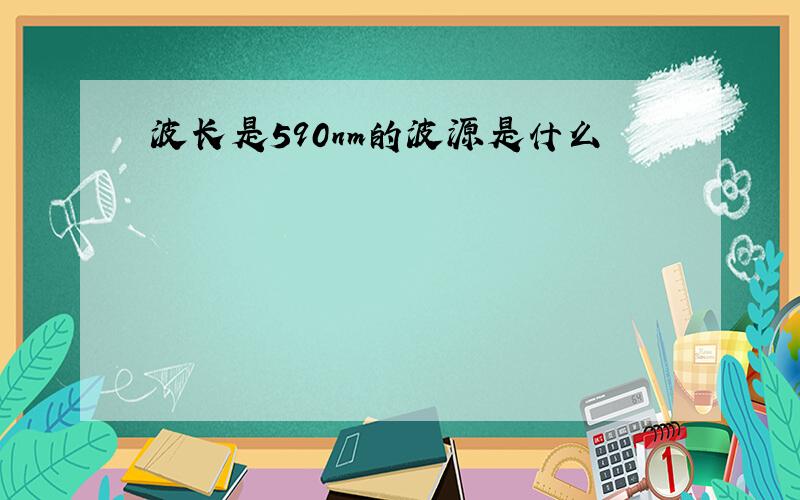 波长是590nm的波源是什么